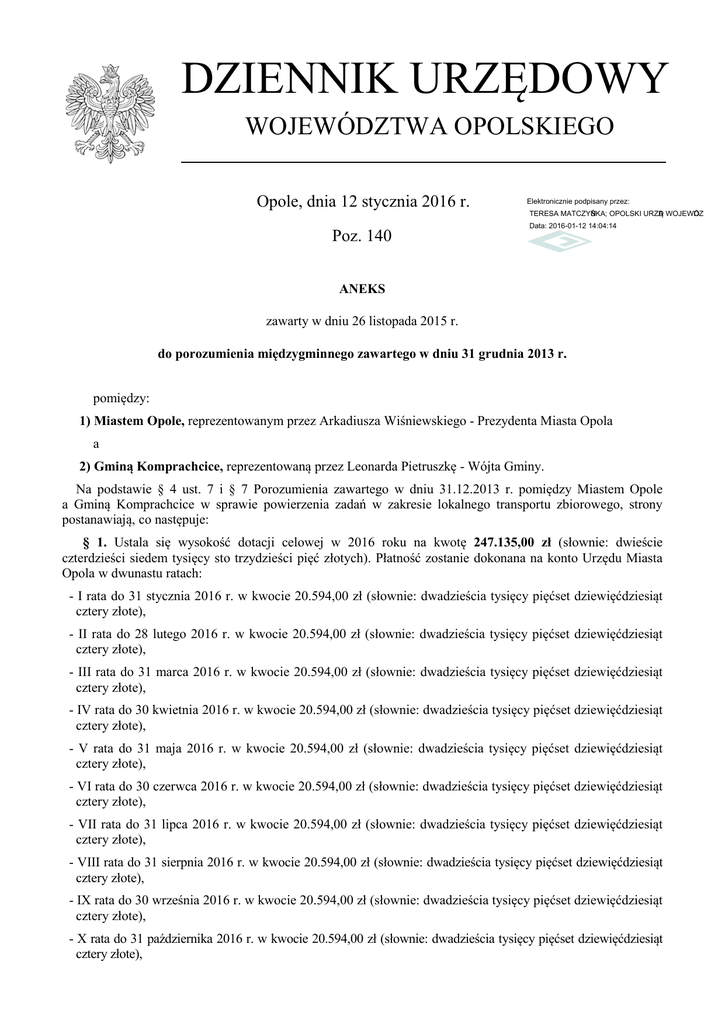 DZIENNIK URZĘDOWY
WOJEWÓDZTWA OPOLSKIEGO

Opole, dnia 12 stycznia 2016 r.

Poz. 140

Elektronicznie podpisany przez:
TERESA MATCZYŃSKA; OPOLSKI URZĄD WOJEWÓDZ
Data: 2016-01-12 14:04:14

ANEKS

zawarty w dniu 26 listopada 2015 r.

do porozumienia międzygminnego zawartego w dniu 31 grudnia 2013 r.

pomiędzy:

1) Miastem Opole, reprezentowanym przez Arkadiusza Wiśniewskiego - Prezydenta Miasta Opola

a

2) Gminą Komprachcice, reprezentowaną przez Leonarda Pietruszkę - Wójta Gminy.

Na podstawie § 4 ust. 7 i § 7 Porozumienia zawartego w dniu 31.12.2013 r. pomiędzy Miastem Opole a Gminą Komprachcice w sprawie powierzenia zadań w zakresie lokalnego transportu zbiorowego, strony postanawiają, co następuje:

§ 1. Ustala się wysokość dotacji celowej w 2016 roku na kwotę 247.135,00 zł (słownie: dwieście czterdzieści siedem tysięcy sto trzydzieści pięć złotych). Płatność zostanie dokonana na konto Urzędu Miasta Opola w dwunastu ratach:

- I rata do 31 stycznia 2016 r. w kwocie 20.594,00 zł (słownie: dwadzieścia tysięcy pięćset dziewięćdziesiąt cztery złote),

- II rata do 28 lutego 2016 r. w kwocie 20.594,00 zł (słownie: dwadzieścia tysięcy pięćset dziewięćdziesiąt cztery złote),

- III rata do 31 marca 2016 r. w kwocie 20.594,00 zł (słownie: dwadzieścia tysięcy pięćset dziewięćdziesiąt cztery złote),

- IV rata do 30 kwietnia 2016 r. w kwocie 20.594,00 zł (słownie: dwadzieścia tysięcy pięćset dziewięćdziesiąt cztery złote),

- V rata do 31 maja 2016 r. w kwocie 20.594,00 zł (słownie: dwadzieścia tysięcy pięćset dziewięćdziesiąt cztery złote),

- VI rata do 30 czerwca 2016 r. w kwocie 20.594,00 zł (słownie: dwadzieścia tysięcy pięćset dziewięćdziesiąt cztery złote),

- VII rata do 31 lipca 2016 r. w kwocie 20.594,00 zł (słownie: dwadzieścia tysięcy pięćset dziewięćdziesiąt cztery złote),

- VIII rata do 31 sierpnia 2016 r. w kwocie 20.594,00 zł (słownie: dwadzieścia tysięcy pięćset dziewięćdziesiąt cztery złote),

- IX rata do 30 września 2016 r. w kwocie 20.594,00 zł (słownie: dwadzieścia tysięcy pięćset dziewięćdziesiąt cztery złote),

- X rata do 31 października 2016 r. w kwocie 20.594,00 zł (słownie: dwadzieścia tysięcy pięćset dziewięćdziesiąt cztery złote),